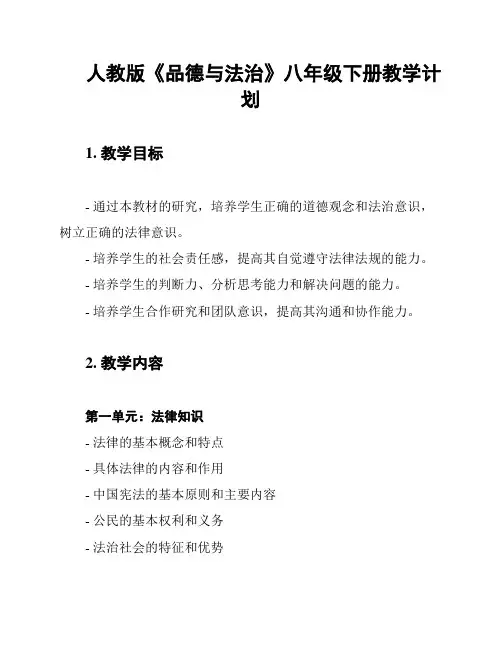 人教版《品德与法治》八年级下册教学计划

1. 教学目标

- 通过本教材的研究，培养学生正确的道德观念和法治意识，树立正确的法律意识。
- 培养学生的社会责任感，提高其自觉遵守法律法规的能力。
- 培养学生的判断力、分析思考能力和解决问题的能力。
- 培养学生合作研究和团队意识，提高其沟通和协作能力。

2. 教学内容

第一单元：法律知识
- 法律的基本概念和特点
- 具体法律的内容和作用
- 中国宪法的基本原则和主要内容
- 公民的基本权利和义务
- 法治社会的特征和优势